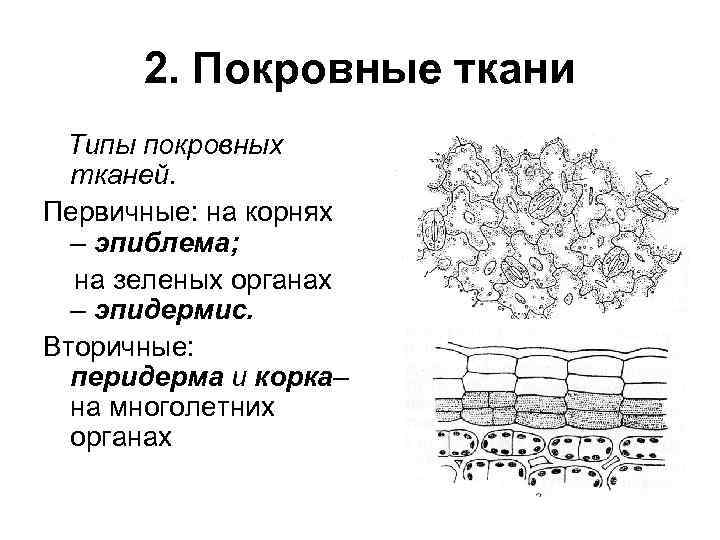 2. Покровные ткани

Типы покровных тканей.

Первичные: на корнях – эпиблема;

на зеленых органах – эпидермис.

Вторичные: перидерма и корка– на многолетних органах